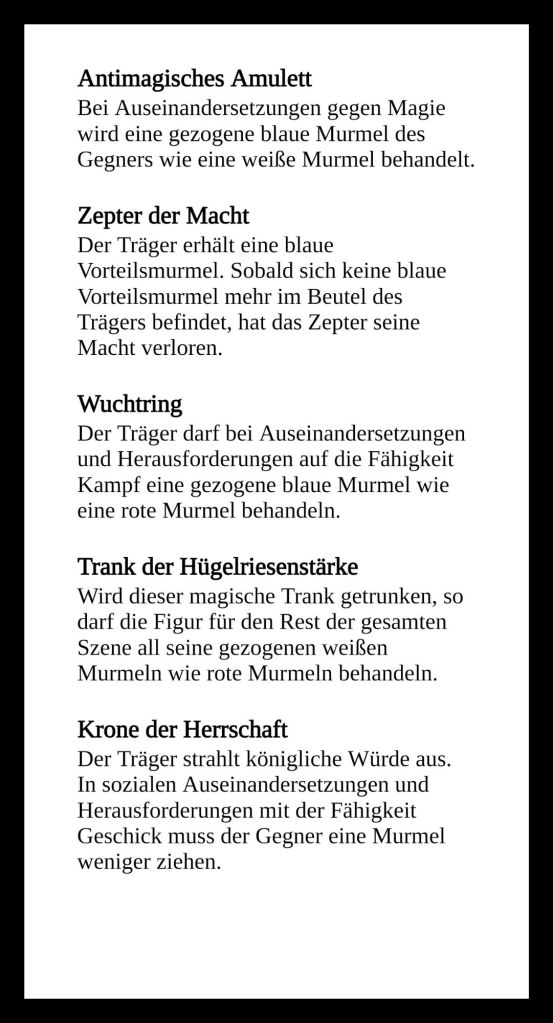 Antimagisches Amulett
Bei Auseinandersetzungen gegen Magie wird eine gezogene blaue Murmel des Gegners wie eine weiße Murmel behandelt.

Zepter der Macht
Der Träger erhält eine blaue Vorteilsmurmel. Sobald sich keine blaue Vorteilsmurmel mehr im Beutel des Trägers befindet, hat das Zepter seine Macht verloren.

Wuchtring
Der Träger darf bei Auseinandersetzungen und Herausforderungen auf die Fähigkeit Kampf eine gezogene blaue Murmel wie eine rote Murmel behandeln.

Trank der Hügelriesenstärke
Wird dieser magische Trank getrunken, so darf die Figur für den Rest der gesamten Szene all seine gezogenen weißen Murmeln wie rote Murmeln behandeln.

Krone der Herrschaft
Der Träger strahlt königliche Würde aus. In sozialen Auseinandersetzungen und Herausforderungen mit der Fähigkeit Geschick muss der Gegner eine Murmel weniger ziehen.